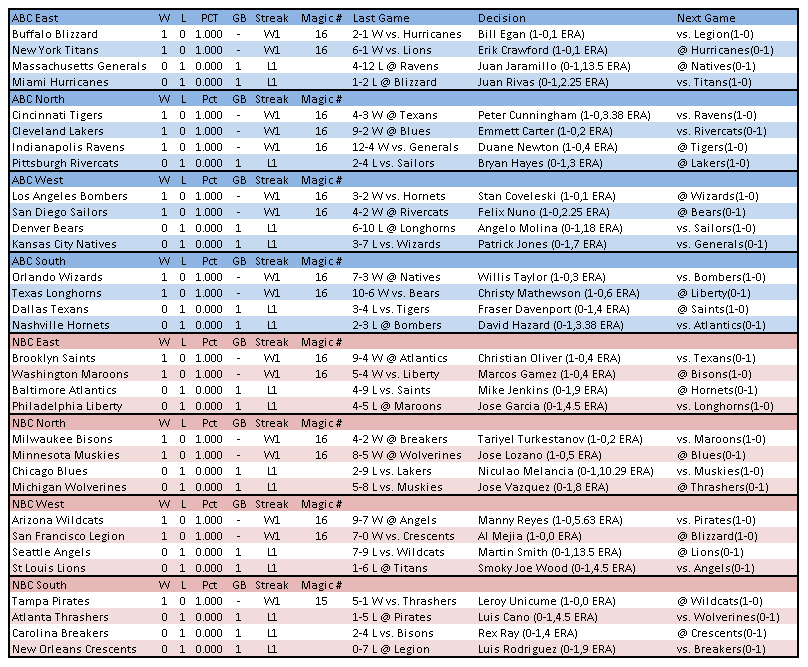 | ABC East | W | L | PCT | GB | Streak | Magic # | Last Game | Decision | Next Game |
|---|---|---|---|---|---|---|---|---|---|
| Buffalo Blizzard | 1 | 0 | 1.000 | - | W1 | 16 | 2-1 W vs. Hurricanes | Bill Egan (1-0,1 ERA) | vs. Legion(1-0) |
| New York Titans | 1 | 0 | 1.000 | - | W1 | 16 | 6-1 W vs. Lions | Erik Crawford (1-0,1 ERA) | @ Hurricanes(0-1) |
| Massachusetts Generals | 0 | 1 | 0.000 | 1 | L1 | | 4-12 L @ Ravens | Juan Jaramillo (0-1,13.5 ERA) | @ Natives(0-1) |
| Miami Hurricanes | 0 | 1 | 0.000 | 1 | L1 | | 1-2 L @ Blizzard | Juan Rivas (0-1,2.25 ERA) | vs. Titans(1-0) |
| ABC North | W | L | Pct | GB | Streak | Magic # | | | |
| Cincinnati Tigers | 1 | 0 | 1.000 | - | W1 | 16 | 4-3 W @ Texans | Peter Cunningham (1-0,3.38 ERA) | vs. Ravens(1-0) |
| Cleveland Lakers | 1 | 0 | 1.000 | - | W1 | 16 | 9-2 W @ Blues | Emmett Carter (1-0,2 ERA) | vs. Rivercats(0-1) |
| Indianapolis Ravens | 1 | 0 | 1.000 | - | W1 | 16 | 12-4 W vs. Generals | Duane Newton (1-0,4 ERA) | @ Tigers(1-0) |
| Pittsburgh Rivercats | 0 | 1 | 0.000 | 1 | L1 | | 2-4 L vs. Sailors | Bryan Hayes (0-1,3 ERA) | @ Lakers(1-0) |
| ABC West | W | L | Pct | GB | Streak | Magic # | | | |
| Los Angeles Bombers | 1 | 0 | 1.000 | - | W1 | 16 | 3-2 W vs. Hornets | Stan Coveleski (1-0,1 ERA) | @ Wizards(1-0) |
| San Diego Sailors | 1 | 0 | 1.000 | - | W1 | 16 | 4-2 W @ Rivercats | Felix Nuno (1-0,2.25 ERA) | @ Bears(0-1) |
| Denver Bears | 0 | 1 | 0.000 | 1 | L1 | | 6-10 L @ Longhorns | Angelo Molina (0-1,18 ERA) | vs. Sailors(1-0) |
| Kansas City Natives | 0 | 1 | 0.000 | 1 | L1 | | 3-7 L vs. Wizards | Patrick Jones (0-1,7 ERA) | vs. Generals(0-1) |
| ABC South | W | L | Pct | GB | Streak | Magic # | | | |
| Orlando Wizards | 1 | 0 | 1.000 | - | W1 | 16 | 7-3 W @ Natives | Willis Taylor (1-0,3 ERA) | vs. Bombers(1-0) |
| Texas Longhorns | 1 | 0 | 1.000 | - | W1 | 16 | 10-6 W vs. Bears | Christy Mathewson (1-0,6 ERA) | @ Liberty(0-1) |
| Dallas Texans | 0 | 1 | 0.000 | 1 | L1 | | 3-4 L vs. Tigers | Fraser Davenport (0-1,4 ERA) | @ Saints(1-0) |
| Nashville Hornets | 0 | 1 | 0.000 | 1 | L1 | | 2-3 L @ Bombers | David Hazard (0-1,3.38 ERA) | vs. Atlantics(0-1) |
| NBC East | W | L | Pct | GB | Streak | Magic # | | | |
| Brooklyn Saints | 1 | 0 | 1.000 | - | W1 | 16 | 9-4 W @ Atlantics | Christian Oliver (1-0,4 ERA) | vs. Texans(0-1) |
| Washington Maroons | 1 | 0 | 1.000 | - | W1 | 16 | 5-4 W vs. Liberty | Marcos Gamez (1-0,4 ERA) | @ Bisons(1-0) |
| Baltimore Atlantics | 0 | 1 | 0.000 | 1 | L1 | | 4-9 L vs. Saints | Mike Jenkins (0-1,9 ERA) | @ Hornets(0-1) |
| Philadelphia Liberty | 0 | 1 | 0.000 | 1 | L1 | | 4-5 L @ Maroons | Jose Garcia (0-1,4.5 ERA) | vs. Longhorns(1-0) |
| NBC North | W | L | Pct | GB | Streak | Magic # | | | |
| Milwaukee Bisons | 1 | 0 | 1.000 | - | W1 | 16 | 4-2 W @ Breakers | Tariyel Turkestanov (1-0,2 ERA) | vs. Maroons(1-0) |
| Minnesota Muskies | 1 | 0 | 1.000 | - | W1 | 16 | 8-5 W @ Wolverines | Jose Lozano (1-0,5 ERA) | @ Blues(0-1) |
| Chicago Blues | 0 | 1 | 0.000 | 1 | L1 | | 2-9 L vs. Lakers | Niculao Melancia (0-1,10.29 ERA) | vs. Muskies(1-0) |
| Michigan Wolverines | 0 | 1 | 0.000 | 1 | L1 | | 5-8 L vs. Muskies | Jose Vazquez (0-1,8 ERA) | @ Thrashers(0-1) |
| NBC West | W | L | Pct | GB | Streak | Magic # | | | |
| Arizona Wildcats | 1 | 0 | 1.000 | - | W1 | 16 | 9-7 W @ Angels | Manny Reyes (1-0,5.63 ERA) | vs. Pirates(1-0) |
| San Francisco Legion | 1 | 0 | 1.000 | - | W1 | 16 | 7-0 W vs. Crescents | Al Mejia (1-0,0 ERA) | @ Blizzard(1-0) |
| Seattle Angels | 0 | 1 | 0.000 | 1 | L1 | | 7-9 L vs. Wildcats | Martin Smith (0-1,13.5 ERA) | @ Lions(0-1) |
| St Louis Lions | 0 | 1 | 0.000 | 1 | L1 | | 1-6 L @ Titans | Smoky Joe Wood (0-1,4.5 ERA) | vs. Angels(0-1) |
| NBC South | W | L | Pct | GB | Streak | Magic # | | | |
| Tampa Pirates | 1 | 0 | 1.000 | - | W1 | 15 | 5-1 W vs. Thrashers | Leroy Unicume (1-0,0 ERA) | @ Wildcats(1-0) |
| Atlanta Thrashers | 0 | 1 | 0.000 | 1 | L1 | | 1-5 L @ Pirates | Luis Cano (0-1,4.5 ERA) | vs. Wolverines(0-1) |
| Carolina Breakers | 0 | 1 | 0.000 | 1 | L1 | | 2-4 L vs. Bisons | Rex Ray (0-1,4 ERA) | @ Crescents(0-1) |
| New Orleans Crescents | 0 | 1 | 0.000 | 1 | L1 | | 0-7 L @ Legion | Luis Rodriguez (0-1,9 ERA) | vs. Breakers(0-1) |